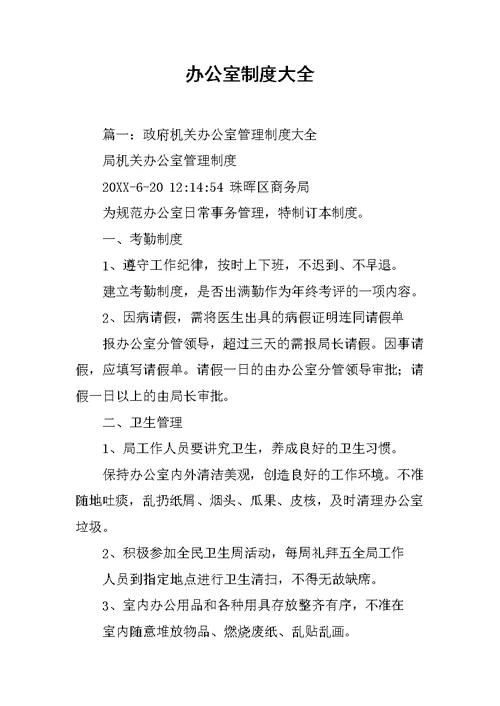 办公室制度大全

篇一：政府机关办公室管理制度大全

局机关办公室管理制度

20XX-6-20 12:14:54 珠晖区商务局

为规范办公室日常事务管理，特制订本制度。

一、考勤制度

1、遵守工作纪律，按时上下班，不迟到、不早退。

建立考勤制度，是否出满勤作为年终考评的一项内容。

2、因病请假，需将医生出具的病假证明连同请假单

报办公室分管领导，超过三天的需报局长请假。因事请假，应填写请假单。请假一日的由办公室分管领导审批；请假一日以上的由局长审批。

二、卫生管理

1、局工作人员要讲究卫生，养成良好的卫生习惯。

保持办公室内外清洁美观，创造良好的工作环境。不准随地吐痰，乱扔纸屑、烟头、瓜果、皮核，及时清理办公室垃圾。

2、积极参加全民卫生周活动，每周礼拜五全局工作

人员到指定地点进行卫生清扫，不得无故缺席。

3、室内办公用品和各种用具存放整齐有序，不准在

室内随意堆放物品、燃烧废纸、乱贴乱画。